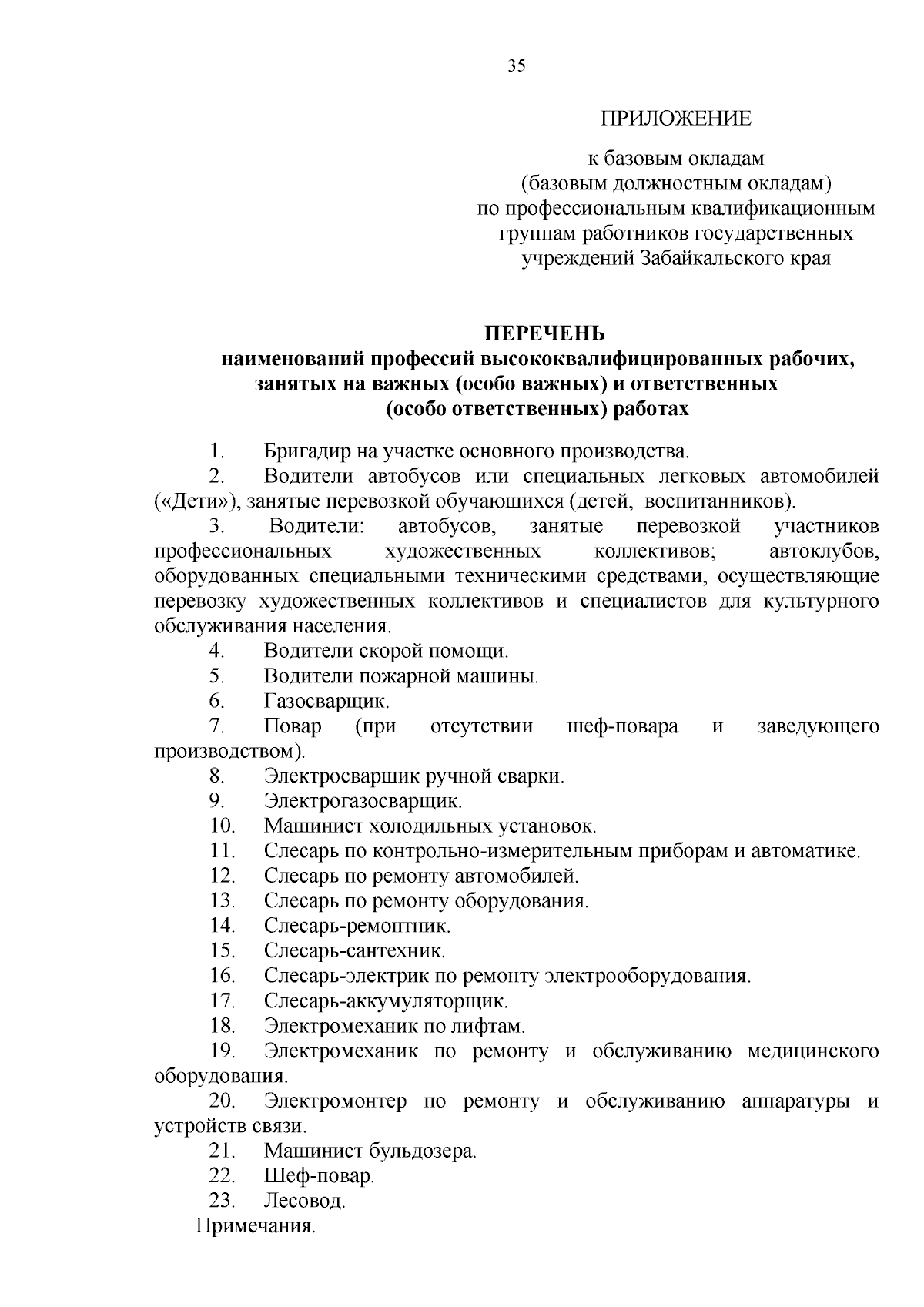 35

ПРИЛОЖЕНИЕ

к базовым окладам
(базовым должностным окладам)
по профессиональным квалификационным
группам работников государственных
учреждений Забайкальского края

ПЕРЕЧЕНЬ
наименований профессий высококвалифицированных рабочих, занятых на важных (особо важных) и ответственных (особо ответственных) работах

1. Бригадир на участке основного производства.
2. Водители автобусов или специальных легковых автомобилей («Дети»), занятые перевозкой обучающихся (детей, воспитанников).
3. Водители: автобусов, занятые перевозкой участников профессиональных художественных коллективов; автоклубов, оборудованных специальными техническими средствами, осуществляющие перевозку художественных коллективов и специалистов для культурного обслуживания населения.
4. Водители скорой помощи.
5. Водители пожарной машины.
6. Газосварщик.
7. Повар (при отсутствии шеф-повара и заведующего производством).
8. Электросварщик ручной сварки.
9. Электрогазосварщик.
10. Машинист холодильных установок.
11. Слесарь по контрольно-измерительным приборам и автоматике.
12. Слесарь по ремонту автомобилей.
13. Слесарь по ремонту оборудования.
14. Слесарь-ремонтник.
15. Слесарь-сантехник.
16. Слесарь-электрик по ремонту электрооборудования.
17. Слесарь-аккумуляторщик.
18. Электромеханик по лифтам.
19. Электромеханик по ремонту и обслуживанию медицинского оборудования.
20. Электромонтер по ремонту и обслуживанию аппаратуры и устройств связи.
21. Машинист бульдозера.
22. Шеф-повар.
23. Лесовод.
Примечания.